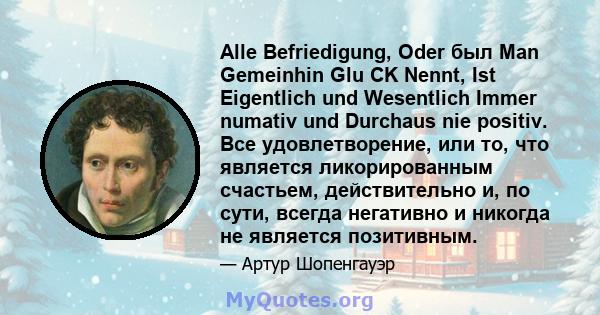 Alle Befriedigung, Oder был Man Gemeinhin Glu CK Nennt, Ist Eigentlich und Wesentlich Immer numativ und Durchaus nie positiv. Все удовлетворение, или то, что является ликорированным счастьем, действительно и, по сути, всегда негативно и никогда не является позитивным.

— Артур Шопенгауэр

MyQuotes.org